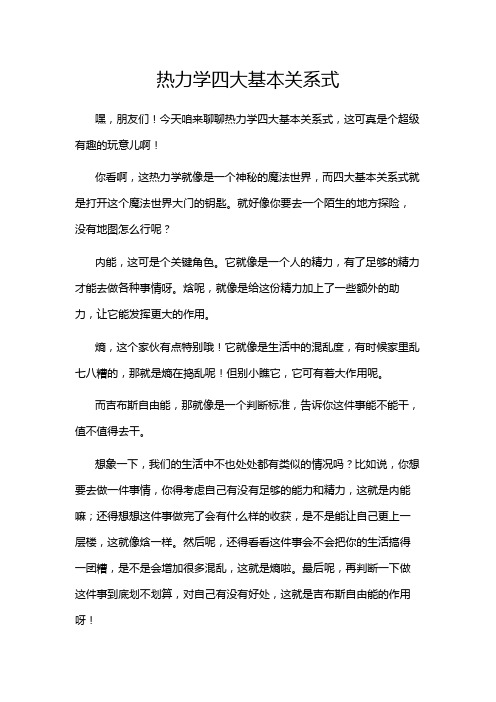 热力学四大基本关系式

嘿，朋友们！今天咱来聊聊热力学四大基本关系式，这可真是个超级有趣的玩意儿啊！

你看啊，这热力学就像是一个神秘的魔法世界，而四大基本关系式就是打开这个魔法世界大门的钥匙。就好像你要去一个陌生的地方探险，没有地图怎么行呢？

内能，这可是个关键角色。它就像是一个人的精力，有了足够的精力才能去做各种事情呀。焓呢，就像是给这份精力加上了一些额外的助力，让它能发挥更大的作用。

熵，这个家伙有点特别哦！它就像是生活中的混乱度，有时候家里乱七八糟的，那就是熵在捣乱呢！但别小瞧它，它可有着大作用呢。

而吉布斯自由能，那就像是一个判断标准，告诉你这件事能不能干，值不值得去干。

想象一下，我们的生活中不也处处都有类似的情况吗？比如说，你想要去做一件事情，你得考虑自己有没有足够的能力和精力，这就是内能嘛；还得想想这件事做完了会有什么样的收获，是不是能让自己更上一层楼，这就像焓一样。然后呢，还得看看这件事会不会把你的生活搞得一团糟，是不是会增加很多混乱，这就是熵啦。最后呢，再判断一下做这件事到底划不划算，对自己有没有好处，这就是吉布斯自由能的作用呀！